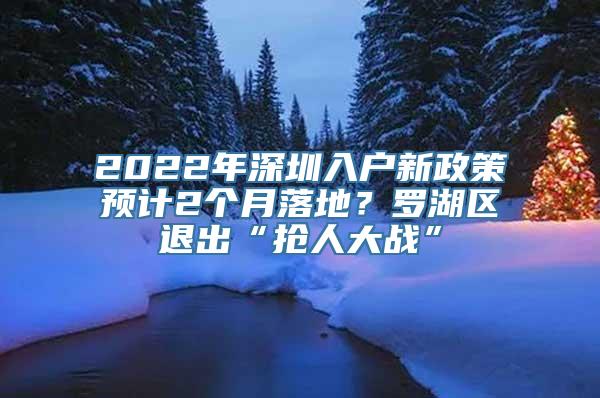 2022年深圳入户新政策预计2个月落地？罗湖区退出“抢人大战”